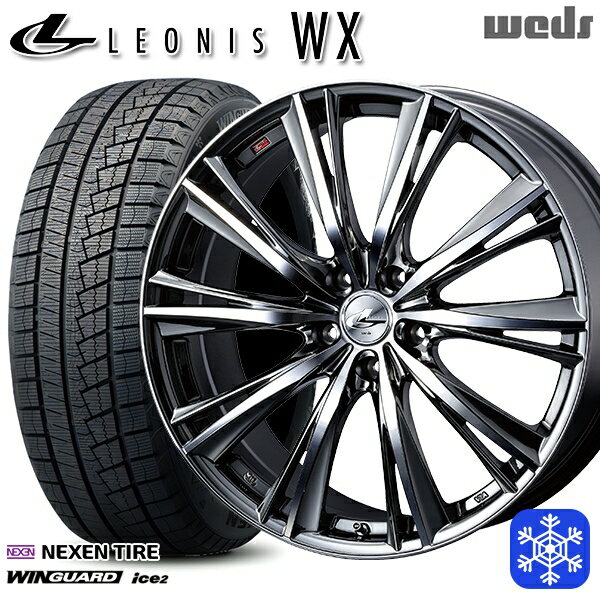 LEONIS WX

weds

NEXEN NEXEN TIRE
WINGUARD ice2